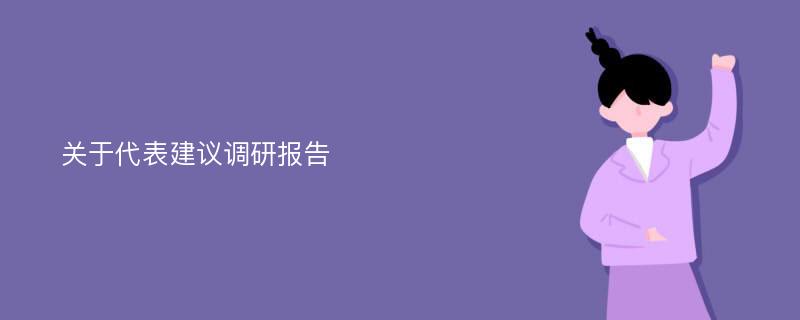 关于代表建议调研报告